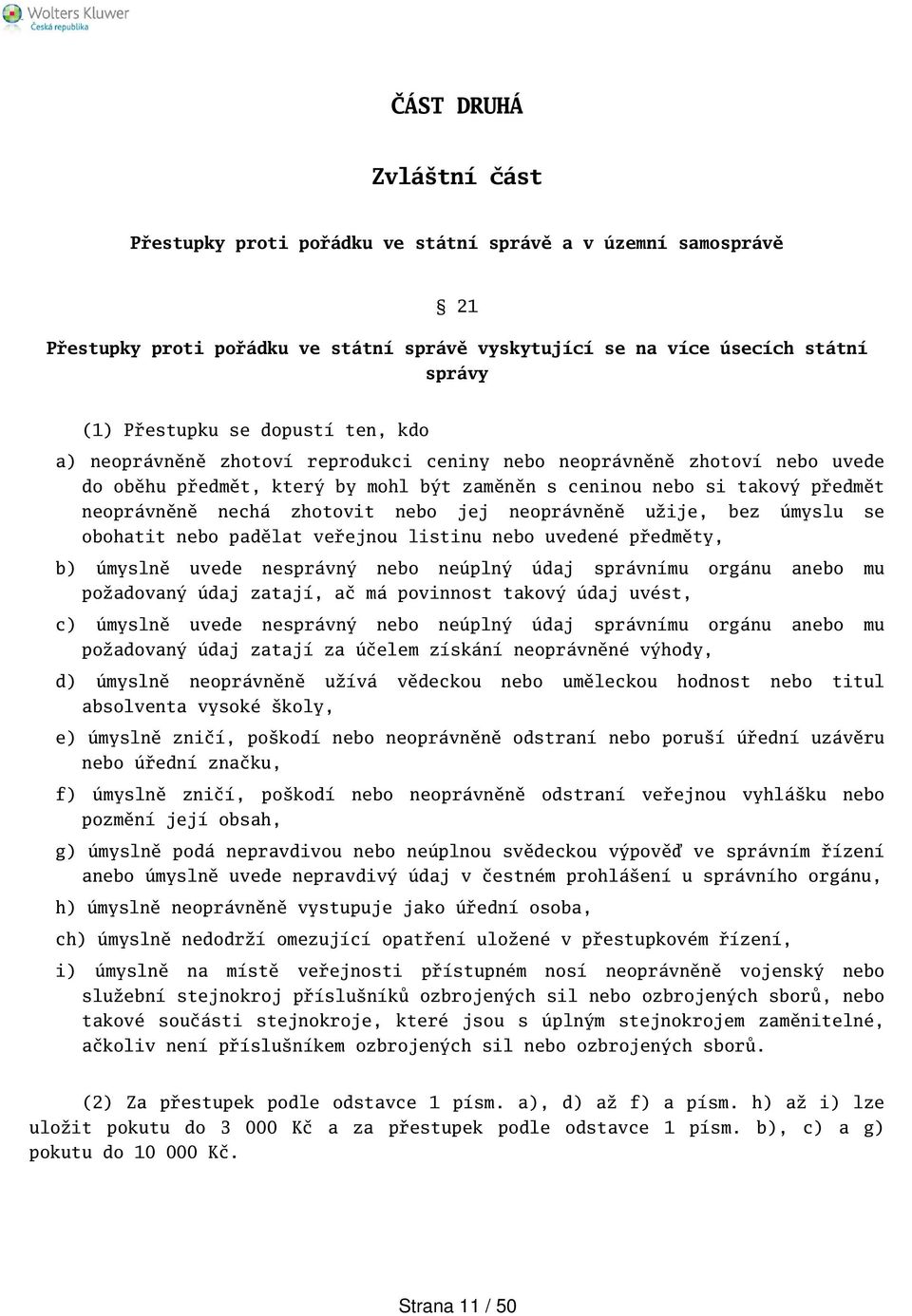 Wolters Kluwer
Česká republika

ČÁST DRUHÁ

Zvláštní část

Přestupky proti pořádku ve státní správě a v územní samosprávě

§ 21

Přestupky proti pořádku ve státní správě vyskytující se na více úsecích státní správy

(1) Přestupku se dopustí ten, kdo

a) neoprávněně zhotoví reprodukci ceniny nebo neoprávněně zhotoví nebo uvede do oběhu předmět, který by mohl být zaměněn s ceninou nebo si takový předmět neoprávněně nechá zhotovit nebo jej neoprávněně užije, bez úmyslu se obohatit nebo padělat veřejnou listinu nebo uvedené předměty,

b) úmyslně uvede nesprávný nebo neúplný údaj správnímu orgánu anebo mu požadovaný údaj zatají, ač má povinnost takový údaj uvést,

c) úmyslně uvede nesprávný nebo neúplný údaj správnímu orgánu anebo mu požadovaný údaj zatají za účelem získání neoprávněné výhody,

d) úmyslně neoprávněně užívá vědeckou nebo uměleckou hodnost nebo titul absolventa vysoké školy,

e) úmyslně zničí, poškodí nebo neoprávněně odstraní nebo poruší úřední uzávěru nebo úřední značku,

f) úmyslně zničí, poškodí nebo neoprávněně odstraní veřejnou vyhlášku nebo pozmění její obsah,

g) úmyslně podá nepravdivou nebo neúplnou svědeckou výpověď ve správním řízení anebo úmyslně uvede nepravdivý údaj v čestném prohlášení u správního orgánu,

h) úmyslně neoprávněně vystupuje jako úřední osoba,

ch) úmyslně nedodrží omezující opatření uložené v přestupkovém řízení,

i) úmyslně na místě veřejnosti přístupném nosí neoprávněně vojenský nebo služební stejnokroj příslušníků ozbrojených sil nebo ozbrojených sborů, nebo takové součásti stejnokroje, které jsou s úplným stejnokrojem zaměnitelné, ačkoliv není příslušníkem ozbrojených sil nebo ozbrojených sborů.

(2) Za přestupek podle odstavce 1 písm. a), d) až f) a písm. h) až i) lze uložit pokutu do 3 000 Kč a za přestupek podle odstavce 1 písm. b), c) a g) pokutu do 10 000 Kč.

Strana 11 / 50